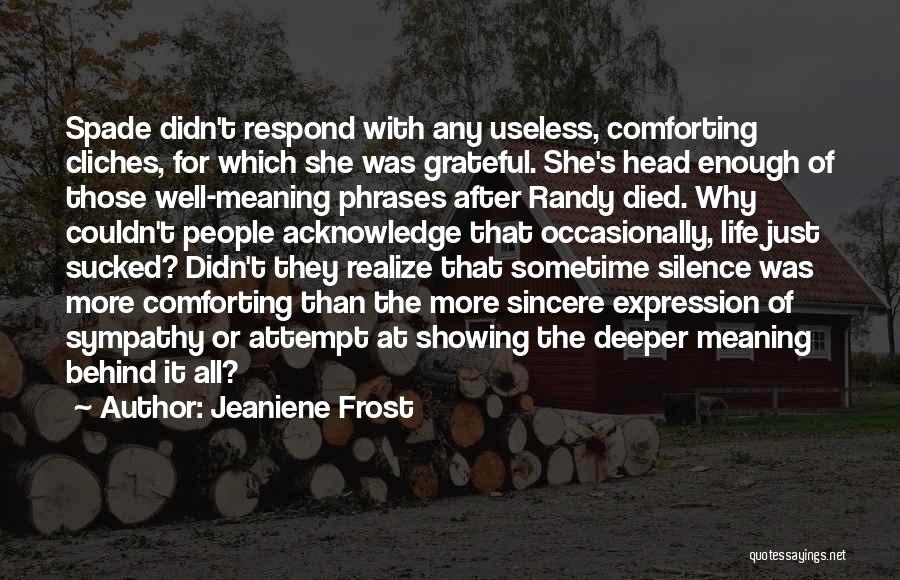 Spade didn't respond with any useless, comforting cliches, for which she was grateful. She's head enough of those well-meaning phrases after Randy died. Why couldn't people acknowledge that occasionally, life just sucked? Didn't they realize that sometime silence was more comforting than the more sincere expression of sympathy or attempt at showing the deeper meaning behind it all?

~ Author: Jeaniene Frost

quotessayings.net